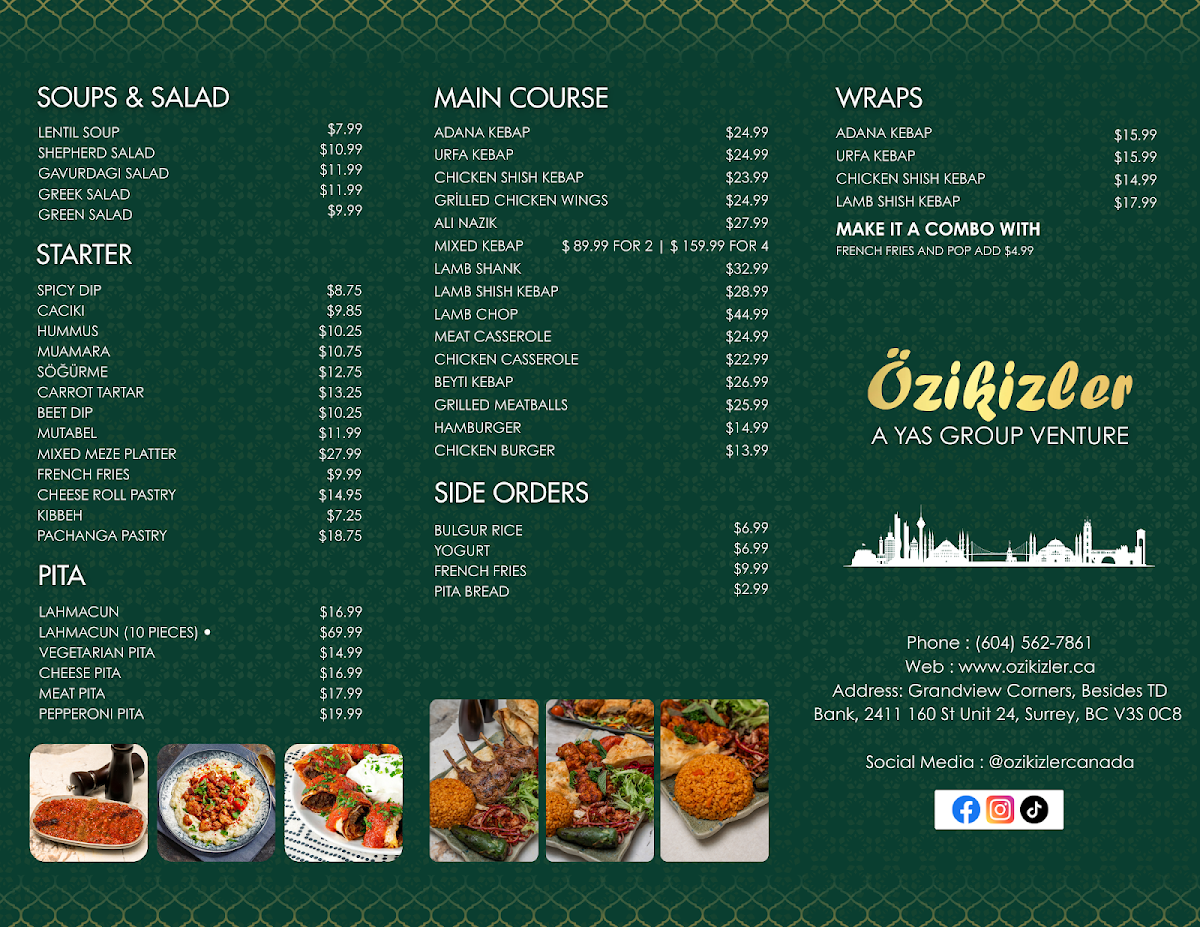 SOUPS & SALAD

| | |
|---|---|
| LENTIL SOUP | $7.99 |
| SHEPHERD SALAD | $10.99 |
| GAVURDAGI SALAD | $11.99 |
| GREEK SALAD | $11.99 |
| GREEN SALAD | $9.99 |

STARTER

| | |
|---|---|
| SPICY DIP | $8.75 |
| CACIKI | $9.85 |
| HUMMUS | $10.25 |
| MUAMARA | $10.75 |
| SÖĞÜRME | $12.75 |
| CARROT TARTAR | $13.25 |
| BEET DIP | $10.25 |
| MUTABEL | $11.99 |
| MIXED MEZE PLATTER | $27.99 |
| FRENCH FRIES | $9.99 |
| CHEESE ROLL PASTRY | $14.95 |
| KIBBEH | $7.25 |
| PACHANGA PASTRY | $18.75 |

PITA

| | |
|---|---|
| LAHMACUN | $16.99 |
| LAHMACUN (10 PIECES) • | $69.99 |
| VEGETARIAN PITA | $14.99 |
| CHEESE PITA | $16.99 |
| MEAT PITA | $17.99 |
| PEPPERONI PITA | $19.99 |

MAIN COURSE

| | |
|---|---|
| ADANA KEBAP | $24.99 |
| URFA KEBAP | $24.99 |
| CHICKEN SHISH KEBAP | $23.99 |
| GRİLLED CHICKEN WINGS | $24.99 |
| ALI NAZIK | $27.99 |
| MIXED KEBAP | $ 89.99 FOR 2 \| $ 159.99 FOR 4 |
| LAMB SHANK | $32.99 |
| LAMB SHISH KEBAP | $28.99 |
| LAMB CHOP | $44.99 |
| MEAT CASSEROLE | $24.99 |
| CHICKEN CASSEROLE | $22.99 |
| BEYTI KEBAP | $26.99 |
| GRILLED MEATBALLS | $25.99 |
| HAMBURGER | $14.99 |
| CHICKEN BURGER | $13.99 |

SIDE ORDERS

| | |
|---|---|
| BULGUR RICE | $6.99 |
| YOGURT | $6.99 |
| FRENCH FRIES | $9.99 |
| PITA BREAD | $2.99 |

WRAPS

| | |
|---|---|
| ADANA KEBAP | $15.99 |
| URFA KEBAP | $15.99 |
| CHICKEN SHISH KEBAP | $14.99 |
| LAMB SHISH KEBAP | $17.99 |

MAKE IT A COMBO WITH
FRENCH FRIES AND POP ADD $4.99

Özikizler
A YAS GROUP VENTURE

Phone : (604) 562-7861
Web : www.ozikizler.ca
Address: Grandview Corners, Besides TD Bank, 2411 160 St Unit 24, Surrey, BC V3S 0C8

Social Media : @ozikizlercanada